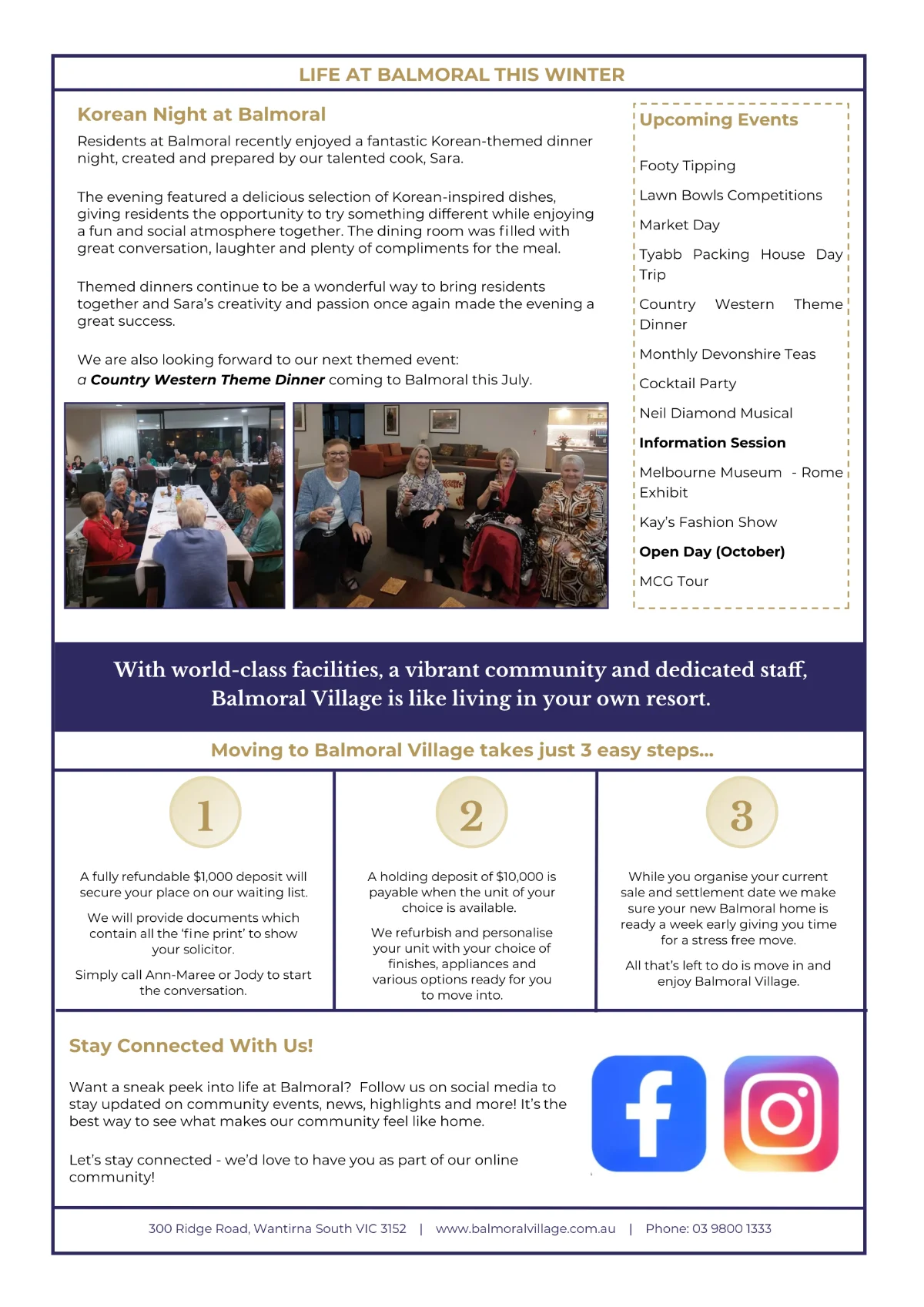 LIFE AT BALMORAL THIS WINTER

Korean Night at Balmoral

Residents at Balmoral recently enjoyed a fantastic Korean-themed dinner night, created and prepared by our talented cook, Sara.

The evening featured a delicious selection of Korean-inspired dishes, giving residents the opportunity to try something different while enjoying a fun and social atmosphere together. The dining room was filled with great conversation, laughter and plenty of compliments for the meal.

Themed dinners continue to be a wonderful way to bring residents together and Sara's creativity and passion once again made the evening a great success.

We are also looking forward to our next themed event:
a Country Western Theme Dinner coming to Balmoral this July.

Upcoming Events

Footy Tipping

Lawn Bowls Competitions

Market Day

Tyabb Packing House Day Trip

Country Western Theme Dinner

Monthly Devonshire Teas

Cocktail Party

Neil Diamond Musical

Information Session

Melbourne Museum - Rome Exhibit

Kay's Fashion Show

Open Day (October)

MCG Tour

With world-class facilities, a vibrant community and dedicated staff, Balmoral Village is like living in your own resort.

Moving to Balmoral Village takes just 3 easy steps...

1

A fully refundable $1,000 deposit will secure your place on our waiting list.

We will provide documents which contain all the 'fine print' to show your solicitor.

Simply call Ann-Maree or Jody to start the conversation.

2

A holding deposit of $10,000 is payable when the unit of your choice is available.

We refurbish and personalise your unit with your choice of finishes, appliances and various options ready for you to move into.

3

While you organise your current sale and settlement date we make sure your new Balmoral home is ready a week early giving you time for a stress free move.

All that's left to do is move in and enjoy Balmoral Village.

Stay Connected With Us!

Want a sneak peek into life at Balmoral? Follow us on social media to stay updated on community events, news, highlights and more! It's the best way to see what makes our community feel like home.

Let's stay connected - we'd love to have you as part of our online community!

300 Ridge Road, Wantirna South VIC 3152 | www.balmoralvillage.com.au | Phone: 03 9800 1333